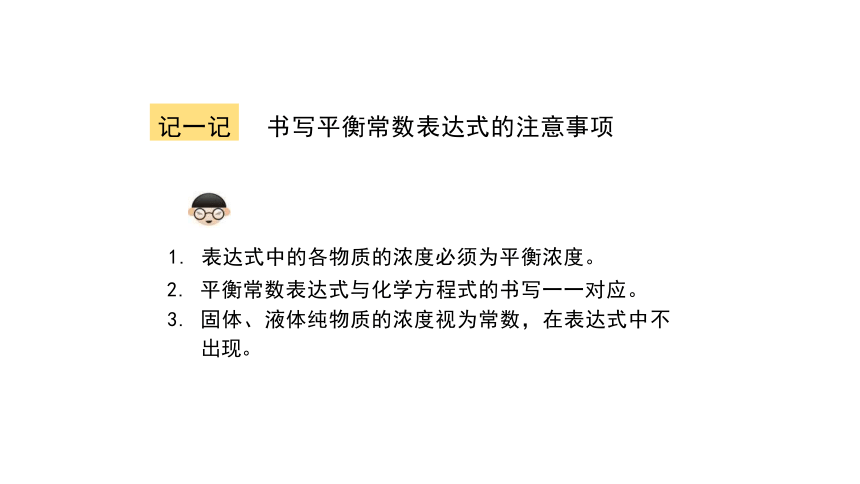 记一记　书写平衡常数表达式的注意事项

1. 表达式中的各物质的浓度必须为平衡浓度。
2. 平衡常数表达式与化学方程式的书写一一对应。
3. 固体、液体纯物质的浓度视为常数，在表达式中不出现。